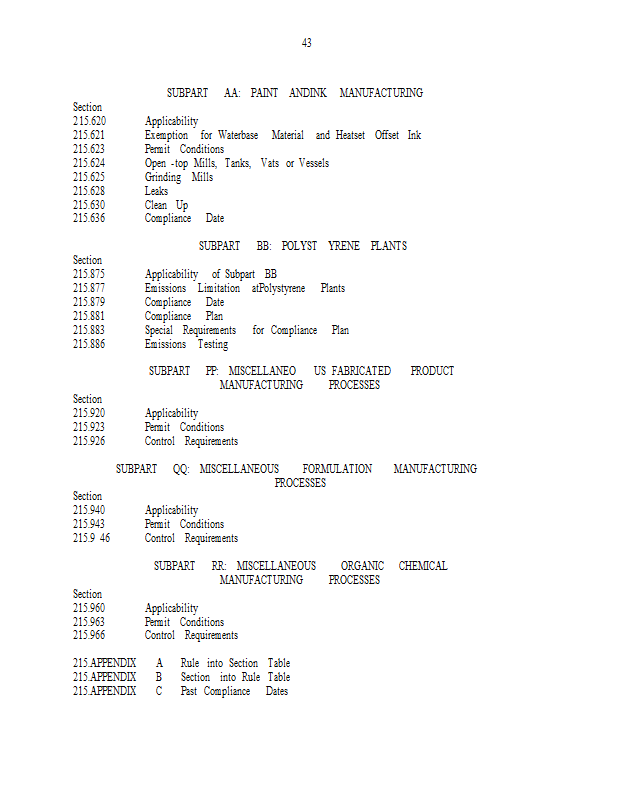 43

SUBPART AA: PAINT ANDINK MANUFACTURING

Section
215.620 Applicability
215.621 Exemption for Waterbase Material and Heatset Offset Ink
215.623 Permit Conditions
215.624 Open -top Mills, Tanks, Vats or Vessels
215.625 Grinding Mills
215.628 Leaks
215.630 Clean Up
215.636 Compliance Date

SUBPART BB: POLYST YRENE PLANTS

Section
215.875 Applicability of Subpart BB
215.877 Emissions Limitation atPolystyrene Plants
215.879 Compliance Date
215.881 Compliance Plan
215.883 Special Requirements for Compliance Plan
215.886 Emissions Testing

SUBPART PP: MISCELLANEO US FABRICATED PRODUCT MANUFACTURING PROCESSES

Section
215.920 Applicability
215.923 Permit Conditions
215.926 Control Requirements

SUBPART QQ: MISCELLANEOUS FORMULATION MANUFACTURING PROCESSES

Section
215.940 Applicability
215.943 Permit Conditions
215.9 46 Control Requirements

SUBPART RR: MISCELLANEOUS ORGANIC CHEMICAL MANUFACTURING PROCESSES

Section
215.960 Applicability
215.963 Permit Conditions
215.966 Control Requirements

215.APPENDIX A Rule into Section Table
215.APPENDIX B Section into Rule Table
215.APPENDIX C Past Compliance Dates